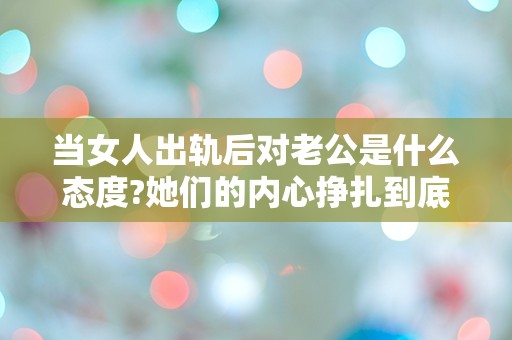 当女人出轨后对老公是什么态度?她们的内心挣扎到底